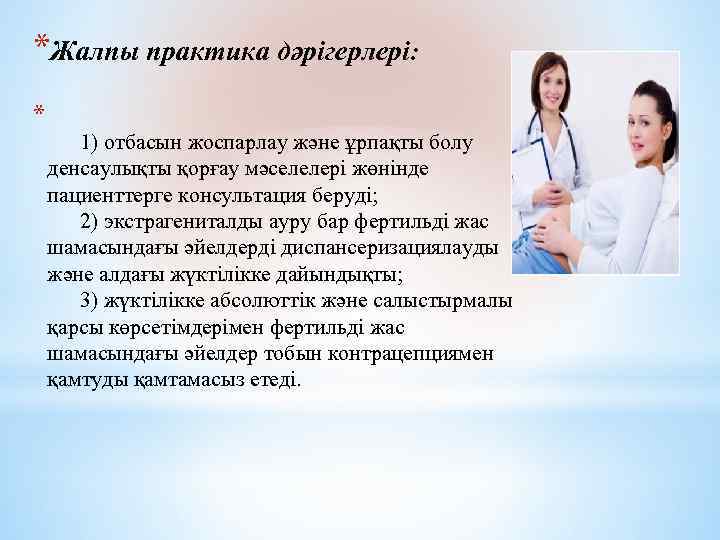 *Жалпы практика дәрігерлері:

*

1) отбасын жоспарлау және ұрпақты болу денсаулықты қорғау мәселелері жөнінде пациенттерге консультация беруді;

2) экстрагениталды ауру бар фертильді жас шамасындағы әйелдерді диспансеризациялауды және алдағы жүктілікке дайындықты;

3) жүктілікке абсолюттік және салыстырмалы қарсы көрсетімдерімен фертильді жас шамасындағы әйелдер тобын контрацепциямен қамтуды қамтамасыз етеді.